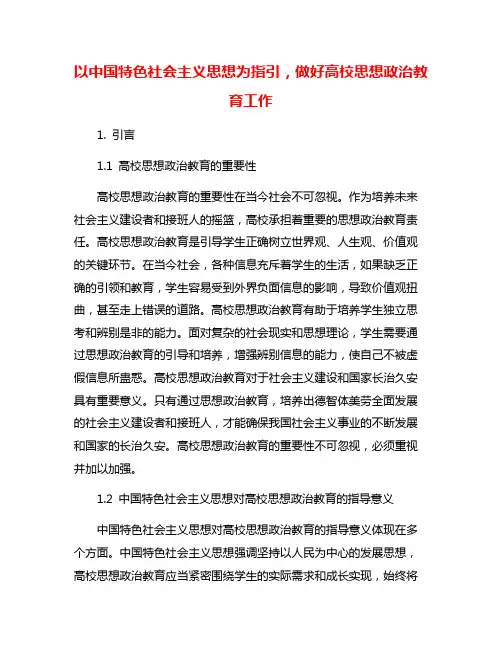 以中国特色社会主义思想为指引，做好高校思想政治教育工作

1. 引言

1.1 高校思想政治教育的重要性

高校思想政治教育的重要性在当今社会不可忽视。作为培养未来社会主义建设者和接班人的摇篮，高校承担着重要的思想政治教育责任。高校思想政治教育是引导学生正确树立世界观、人生观、价值观的关键环节。在当今社会，各种信息充斥着学生的生活，如果缺乏正确的引领和教育，学生容易受到外界负面信息的影响，导致价值观扭曲，甚至走上错误的道路。高校思想政治教育有助于培养学生独立思考和辨别是非的能力。面对复杂的社会现实和思想理论，学生需要通过思想政治教育的引导和培养，增强辨别信息的能力，使自己不被虚假信息所蛊惑。高校思想政治教育对于社会主义建设和国家长治久安具有重要意义。只有通过思想政治教育，培养出德智体美劳全面发展的社会主义建设者和接班人，才能确保我国社会主义事业的不断发展和国家的长治久安。高校思想政治教育的重要性不可忽视，必须重视并加以加强。

1.2 中国特色社会主义思想对高校思想政治教育的指导意义

中国特色社会主义思想对高校思想政治教育的指导意义体现在多个方面。中国特色社会主义思想强调坚持以人民为中心的发展思想，高校思想政治教育应当紧密围绕学生的实际需求和成长实现，始终将